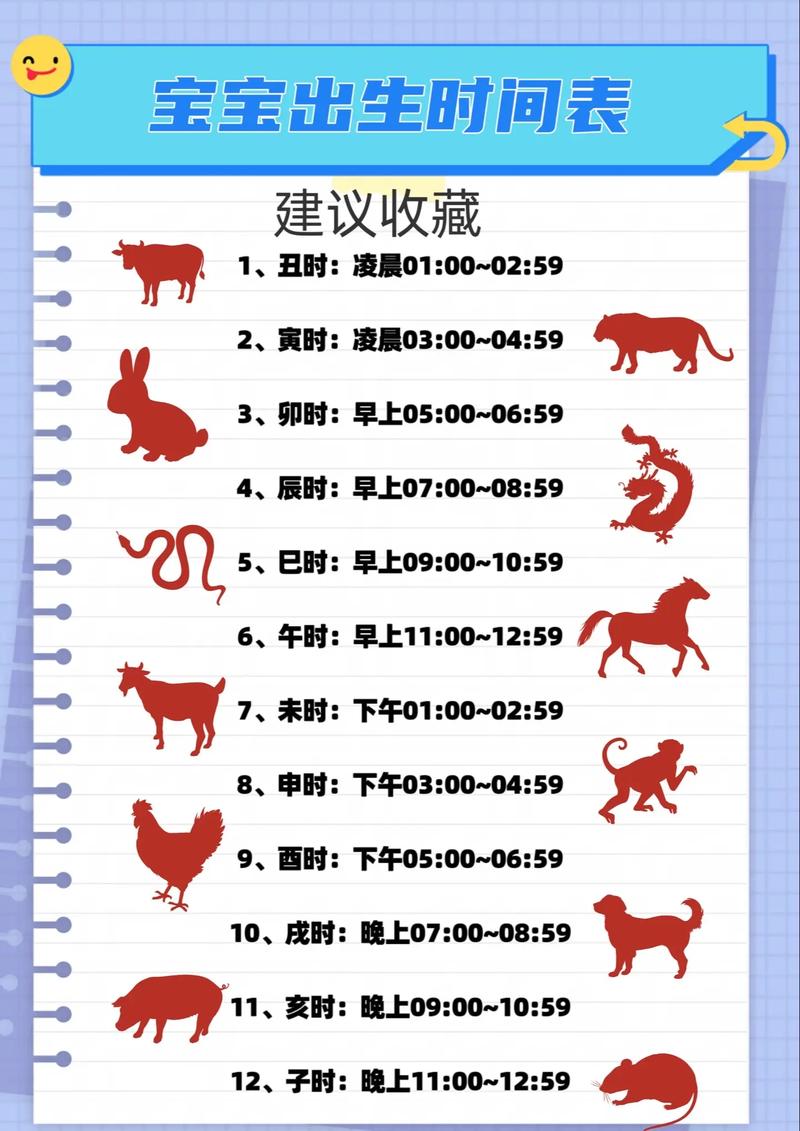 宝宝出生时间表

建议收藏

1、丑时：凌晨01:00~02:59

2、寅时：凌晨03:00~04:59

3、卯时：早上05:00~06:59

4、辰时：早上07:00~08:59

5、巳时：早上09:00~10:59

6、午时：早上11:00~12:59

7、未时：下午01:00~02:59

8、申时：下午03:00~04:59

9、酉时：下午05:00~06:59

10、戌时：晚上07:00~08:59

11、亥时：晚上09:00~10:59

12、子时：晚上11:00~12:59